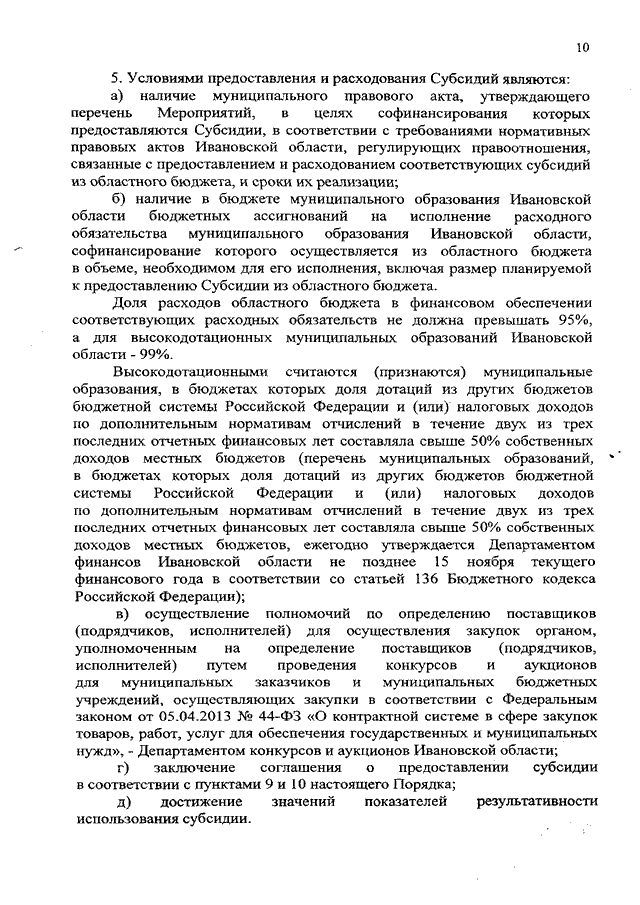 10

5. Условиями предоставления и расходования Субсидий являются:

а) наличие муниципального правового акта, утверждающего перечень Мероприятий, в целях софинансирования которых предоставляются Субсидии, в соответствии с требованиями нормативных правовых актов Ивановской области, регулирующих правоотношения, связанные с предоставлением и расходованием соответствующих субсидий из областного бюджета, и сроки их реализации;

б) наличие в бюджете муниципального образования Ивановской области бюджетных ассигнований на исполнение расходного обязательства муниципального образования Ивановской области, софинансирование которого осуществляется из областного бюджета в объеме, необходимом для его исполнения, включая размер планируемой к предоставлению Субсидии из областного бюджета.

Доля расходов областного бюджета в финансовом обеспечении соответствующих расходных обязательств не должна превышать 95%, а для высокодотационных муниципальных образований Ивановской области - 99%.

Высокодотационными считаются (признаются) муниципальные образования, в бюджетах которых доля дотаций из других бюджетов бюджетной системы Российской Федерации и (или) налоговых доходов по дополнительным нормативам отчислений в течение двух из трех последних отчетных финансовых лет составляла свыше 50% собственных доходов местных бюджетов (перечень муниципальных образований, в бюджетах которых доля дотаций из других бюджетов бюджетной системы Российской Федерации и (или) налоговых доходов по дополнительным нормативам отчислений в течение двух из трех последних отчетных финансовых лет составляла свыше 50% собственных доходов местных бюджетов, ежегодно утверждается Департаментом финансов Ивановской области не позднее 15 ноября текущего финансового года в соответствии со статьей 136 Бюджетного кодекса Российской Федерации);

в) осуществление полномочий по определению поставщиков (подрядчиков, исполнителей) для осуществления закупок органом, уполномоченным на определение поставщиков (подрядчиков, исполнителей) путем проведения конкурсов и аукционов для муниципальных заказчиков и муниципальных бюджетных учреждений, осуществляющих закупки в соответствии с Федеральным законом от 05.04.2013 № 44-ФЗ «О контрактной системе в сфере закупок товаров, работ, услуг для обеспечения государственных и муниципальных нужд», - Департаментом конкурсов и аукционов Ивановской области;

г) заключение соглашения о предоставлении субсидии в соответствии с пунктами 9 и 10 настоящего Порядка;

д) достижение значений показателей результативности использования субсидии.